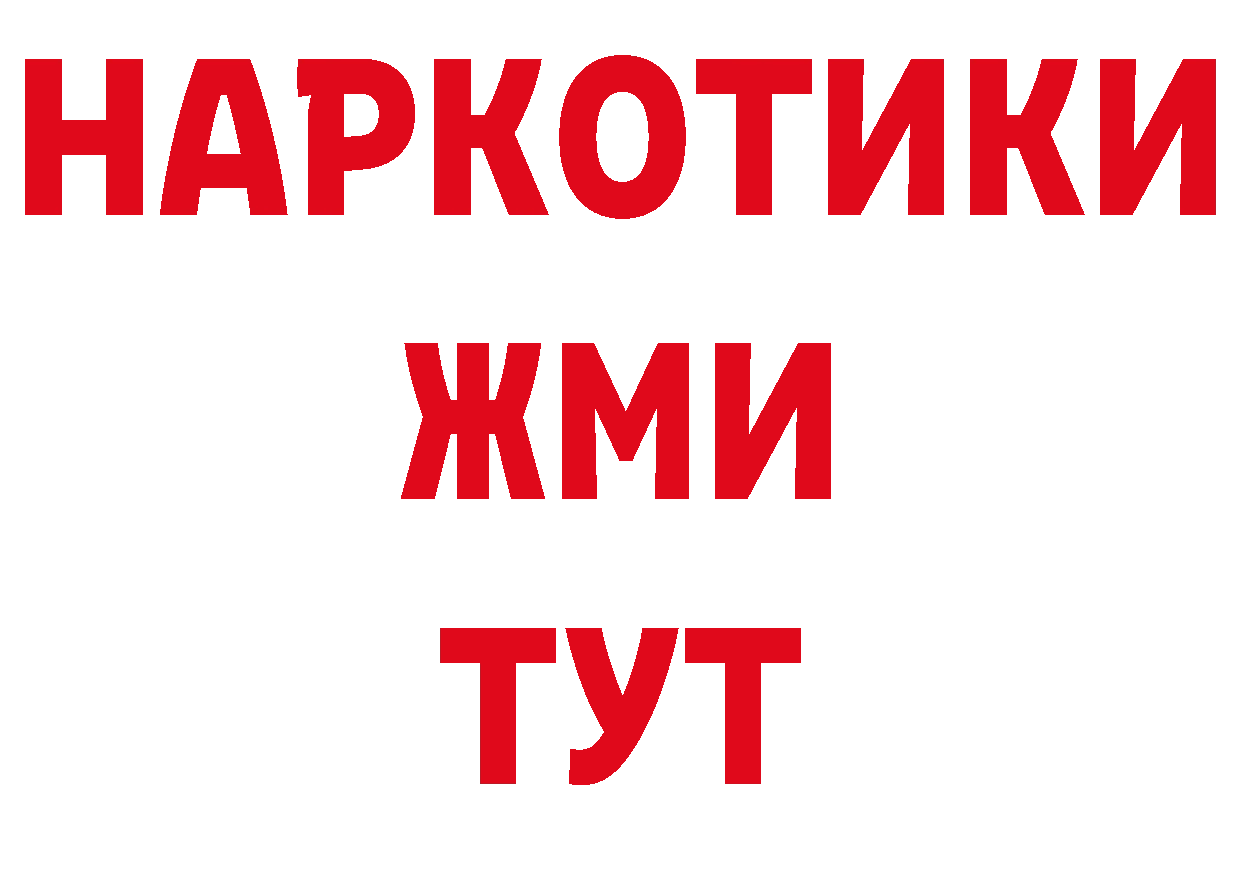 НАРКОТИКИ
ЖМИ
ТУТ